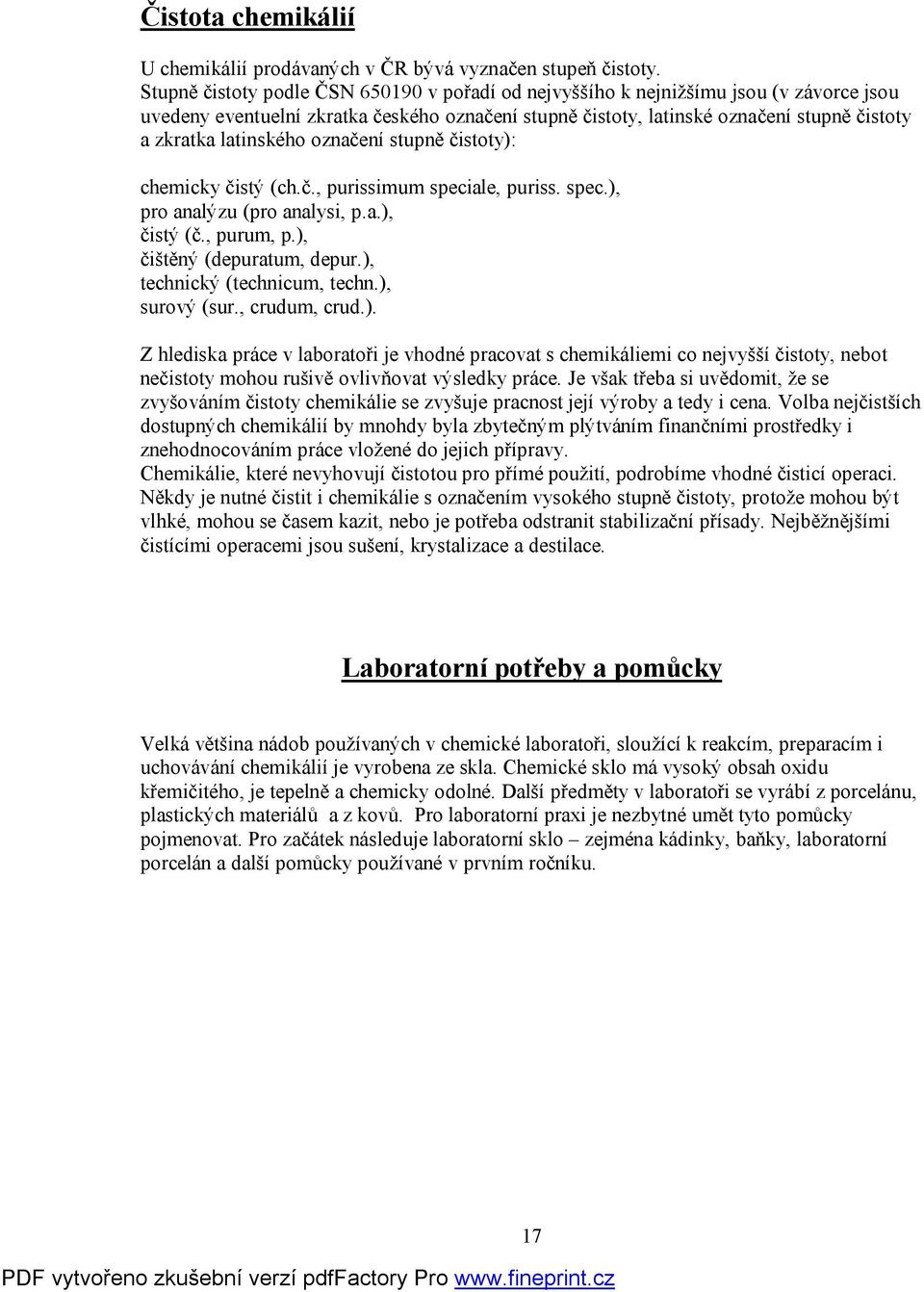 Čistota chemikálií

U chemikálií prodávaných v ČR bývá vyznačen stupeň čistoty.
Stupně čistoty podle ČSN 650190 v pořadí od nejvyššího k nejnižšímu jsou (v závorce jsou uvedeny eventuelní zkratka českého označení stupně čistoty, latinské označení stupně čistoty a zkratka latinského označení stupně čistoty):

chemicky čistý (ch.č., purissimum speciale, puriss. spec.),
pro analýzu (pro analysi, p.a.),
čistý (č., purum, p.),
čištěný (depuratum, depur.),
technický (technicum, techn.),
surový (sur., crudum, crud.).

Z hlediska práce v laboratoři je vhodné pracovat s chemikáliemi co nejvyšší čistoty, nebot nečistoty mohou rušivě ovlivňovat výsledky práce. Je však třeba si uvědomit, že se zvyšováním čistoty chemikálie se zvyšuje pracnost její výroby a tedy i cena. Volba nejčistších dostupných chemikálií by mnohdy byla zbytečným plýtváním finančními prostředky i znehodnocováním práce vložené do jejich přípravy.
Chemikálie, které nevyhovují čistotou pro přímé použití, podrobíme vhodné čisticí operaci. Někdy je nutné čistit i chemikálie s označením vysokého stupně čistoty, protože mohou být vlhké, mohou se časem kazit, nebo je potřeba odstranit stabilizační přísady. Nejběžnějšími čistícími operacemi jsou sušení, krystalizace a destilace.

Laboratorní potřeby a pomůcky

Velká většina nádob používaných v chemické laboratoři, sloužící k reakcím, preparacím i uchovávání chemikálií je vyrobena ze skla. Chemické sklo má vysoký obsah oxidu křemičitého, je tepelně a chemicky odolné. Další předměty v laboratoři se vyrábí z porcelánu, plastických materiálů a z kovů. Pro laboratorní praxi je nezbytné umět tyto pomůcky pojmenovat. Pro začátek následuje laboratorní sklo – zejména kádinky, baňky, laboratorní porcelán a další pomůcky používané v prvním ročníku.

17

PDF vytvořeno zkušební verzí pdfFactory Pro www.fineprint.cz